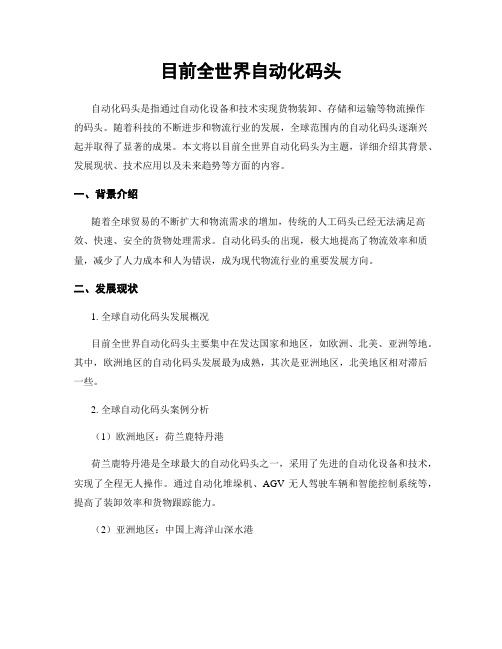 目前全世界自动化码头

自动化码头是指通过自动化设备和技术实现货物装卸、存储和运输等物流操作的码头。随着科技的不断进步和物流行业的发展，全球范围内的自动化码头逐渐兴起并取得了显著的成果。本文将以目前全世界自动化码头为主题，详细介绍其背景、发展现状、技术应用以及未来趋势等方面的内容。

一、背景介绍

随着全球贸易的不断扩大和物流需求的增加，传统的人工码头已经无法满足高效、快速、安全的货物处理需求。自动化码头的出现，极大地提高了物流效率和质量，减少了人力成本和人为错误，成为现代物流行业的重要发展方向。

二、发展现状

1. 全球自动化码头发展概况

目前全世界自动化码头主要集中在发达国家和地区，如欧洲、北美、亚洲等地。其中，欧洲地区的自动化码头发展最为成熟，其次是亚洲地区，北美地区相对滞后一些。

2. 全球自动化码头案例分析

（1）欧洲地区：荷兰鹿特丹港

荷兰鹿特丹港是全球最大的自动化码头之一，采用了先进的自动化设备和技术，实现了全程无人操作。通过自动化堆垛机、AGV 无人驾驶车辆和智能控制系统等，提高了装卸效率和货物跟踪能力。

（2）亚洲地区：中国上海洋山深水港